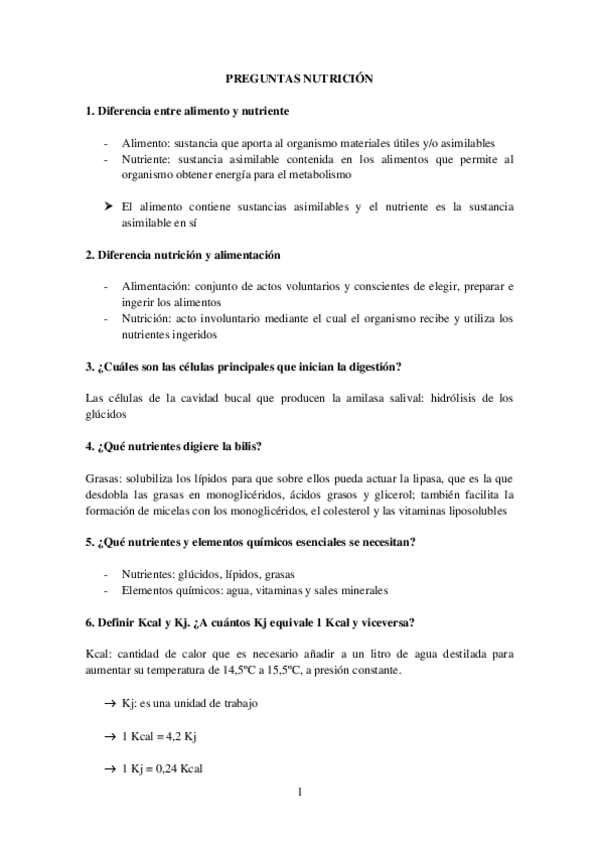 PREGUNTAS NUTRICIÓN

1. Diferencia entre alimento y nutriente

- Alimento: sustancia que aporta al organismo materiales útiles y/o asimilables
- Nutriente: sustancia asimilable contenida en los alimentos que permite al organismo obtener energía para el metabolismo

➤ El alimento contiene sustancias asimilables y el nutriente es la sustancia asimilable en sí

2. Diferencia nutrición y alimentación

- Alimentación: conjunto de actos voluntarios y conscientes de elegir, preparar e ingerir los alimentos
- Nutrición: acto involuntario mediante el cual el organismo recibe y utiliza los nutrientes ingeridos

3. ¿Cuáles son las células principales que inician la digestión?

Las células de la cavidad bucal que producen la amilasa salival: hidrólisis de los glúcidos

4. ¿Qué nutrientes digiere la bilis?

Grasas: solubiliza los lípidos para que sobre ellos pueda actuar la lipasa, que es la que desdobla las grasas en monoglicéridos, ácidos grasos y glicerol; también facilita la formación de micelas con los monoglicéridos, el colesterol y las vitaminas liposolubles

5. ¿Qué nutrientes y elementos químicos esenciales se necesitan?

- Nutrientes: glúcidos, lípidos, grasas
- Elementos químicos: agua, vitaminas y sales minerales

6. Definir Kcal y Kj. ¿A cuántos Kj equivale 1 Kcal y viceversa?

Kcal: cantidad de calor que es necesario añadir a un litro de agua destilada para aumentar su temperatura de 14,5ºC a 15,5ºC, a presión constante.

→ Kj: es una unidad de trabajo

→ 1 Kcal = 4,2 Kj

→ 1 Kj = 0,24 Kcal

1